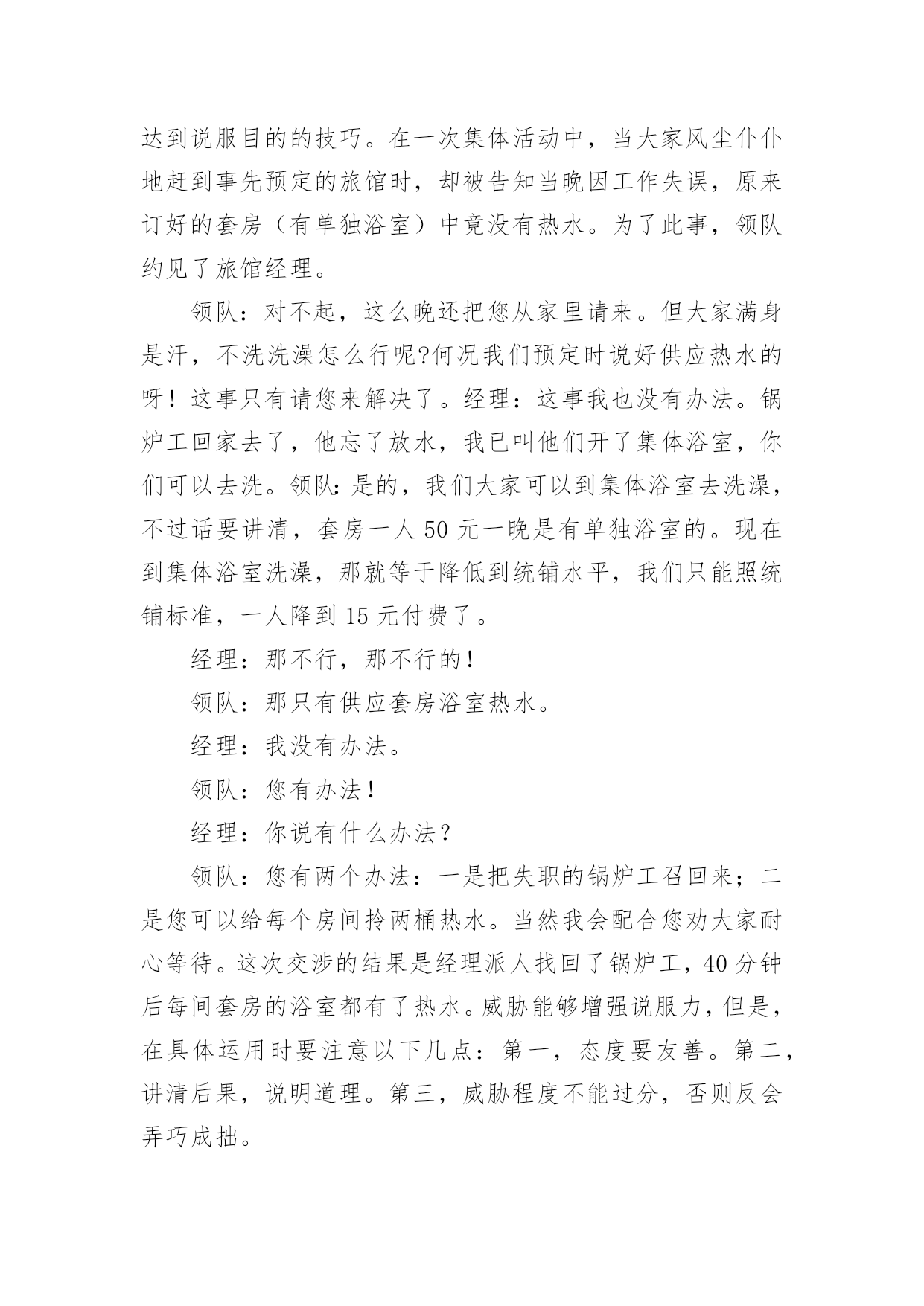 达到说服目的的技巧。在一次集体活动中，当大家风尘仆仆地赶到事先预定的旅馆时，却被告知当晚因工作失误，原来订好的套房（有单独浴室）中竟没有热水。为了此事，领队约见了旅馆经理。

领队：对不起，这么晚还把您从家里请来。但大家满身是汗，不洗洗澡怎么行呢?何况我们预定时说好供应热水的呀！这事只有请您来解决了。经理：这事我也没有办法。锅炉工回家去了，他忘了放水，我已叫他们开了集体浴室，你们可以去洗。领队：是的，我们大家可以到集体浴室去洗澡，不过话要讲清，套房一人 50 元一晚是有单独浴室的。现在到集体浴室洗澡，那就等于降低到统铺水平，我们只能照统铺标准，一人降到 15 元付费了。

经理：那不行，那不行的！

领队：那只有供应套房浴室热水。

经理：我没有办法。

领队：您有办法！

经理：你说有什么办法？

领队：您有两个办法：一是把失职的锅炉工召回来；二是您可以给每个房间拎两桶热水。当然我会配合您劝大家耐心等待。这次交涉的结果是经理派人找回了锅炉工，40 分钟后每间套房的浴室都有了热水。威胁能够增强说服力，但是，在具体运用时要注意以下几点：第一，态度要友善。第二，讲清后果，说明道理。第三，威胁程度不能过分，否则反会弄巧成拙。